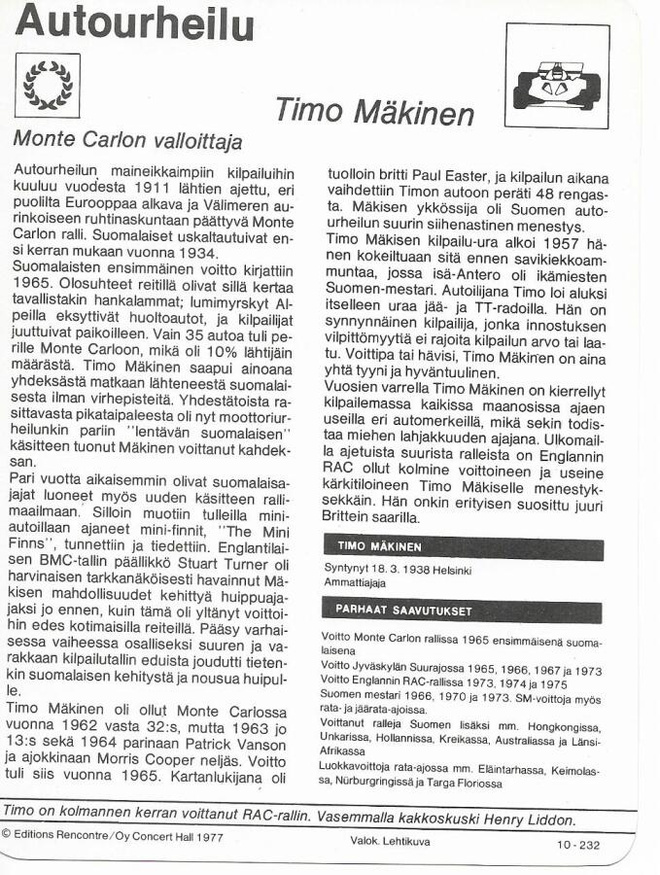 Autourheilu

Timo Mäkinen

Monte Carlon valloittaja

Autourheilun maineikkaimpiin kilpailuihin kuuluu vuodesta 1911 lähtien ajettu, eri puolilta Eurooppaa alkava ja Välimeren aurinkoiseen ruhtinaskuntaan päättyvä Monte Carlon ralli. Suomalaiset uskaltautuivat ensi kerran mukaan vuonna 1934.

Suomalaisten ensimmäinen voitto kirjattiin 1965. Olosuhteet reitillä olivat sillä kertaa tavallistakin hankalammat; lumimyrskyt Alpeilla eksyttivät huoltoautot, ja kilpailijat juuttuivat paikoilleen. Vain 35 autoa tuli perille Monte Carloon, mikä oli 10% lähtijäin määrästä. Timo Mäkinen saapui ainoana yhdeksästä matkaan lähteneestä suomalaisesta ilman virhepisteitä. Yhdestätoista rasittavasta pikataipaleesta oli nyt moottoriurheilunkin pariin "lentävän suomalaisen" käsitteen tuonut Mäkinen voittanut kahdeksan.

Pari vuotta aikaisemmin olivat suomalaisajajat luoneet myös uuden käsitteen rallimaailmaan. Silloin muotiin tulleilla miniautoillaan ajaneet mini-finnit, "The Mini Finns", tunnettiin ja tiedettiin. Englantilaisen BMC-tallin päällikkö Stuart Turner oli harvinaisen tarkkanäköisesti havainnut Mäkisen mahdollisuudet kehittyä huippuajajaksi jo ennen, kuin tämä oli yltänyt voittoihin edes kotimaisilla reiteillä. Pääsy varhaisessa vaiheessa osalliseksi suuren ja varakkaan kilpailutallin eduista joudutti tietenkin suomalaisen kehitystä ja nousua huipulle.

Timo Mäkinen oli ollut Monte Carlossa vuonna 1962 vasta 32:s, mutta 1963 jo 13:s sekä 1964 parinaan Patrick Vanson ja ajokkinaan Morris Cooper neljäs. Voitto tuli siis vuonna 1965. Kartanlukijana oli tuolloin britti Paul Easter, ja kilpailun aikana vaihdettiin Timon autoon peräti 48 rengasta. Mäkisen ykkössija oli Suomen autourheilun suurin siihenastinen menestys.

Timo Mäkisen kilpailu-ura alkoi 1957 hänen kokeiltuaan sitä ennen savikiekkoammuntaa, jossa isä-Antero oli ikämiesten Suomen-mestari. Autoilijana Timo loi aluksi itselleen uraa jää- ja TT-radoilla. Hän on synnynnäinen kilpailija, jonka innostuksen vilpittömyyttä ei rajoita kilpailun arvo tai laatu. Voittipa tai hävisi, Timo Mäkinen on aina yhtä tyyni ja hyväntuulinen.

Vuosien varrella Timo Mäkinen on kierrellyt kilpailemassa kaikissa maanosissa ajaen useilla eri automerkeillä, mikä sekin todistaa miehen lahjakkuuden ajajana. Ulkomailla ajetuista suurista ralleista on Englannin RAC ollut kolmine voittoineen ja useine kärkitiloineen Timo Mäkiselle menestyksekkäin. Hän onkin erityisen suosittu juuri Brittein saarilla.

TIMO MÄKINEN

Syntynyt 18. 3. 1938 Helsinki
Ammattiajaja

PARHAAT SAAVUTUKSET

Voitto Monte Carlon rallissa 1965 ensimmäisenä suomalaisena
Voitto Jyväskylän Suurajossa 1965, 1966, 1967 ja 1973
Voitto Englannin RAC-rallissa 1973, 1974 ja 1975
Suomen mestari 1966, 1970 ja 1973. SM-voittoja myös rata- ja jäärata-ajoissa.
Voittanut ralleja Suomen lisäksi mm. Hongkongissa, Unkarissa, Hollannissa, Kreikassa, Australiassa ja Länsi-Afrikassa
Luokkavoittoja rata-ajossa mm. Eläintarhassa, Keimolassa, Nürburgringissä ja Targa Floriossa

Timo on kolmannen kerran voittanut RAC-rallin. Vasemmalla kakkoskuski Henry Liddon.

© Editions Rencontre/Oy Concert Hall 1977 Valok. Lehtikuva 10-232